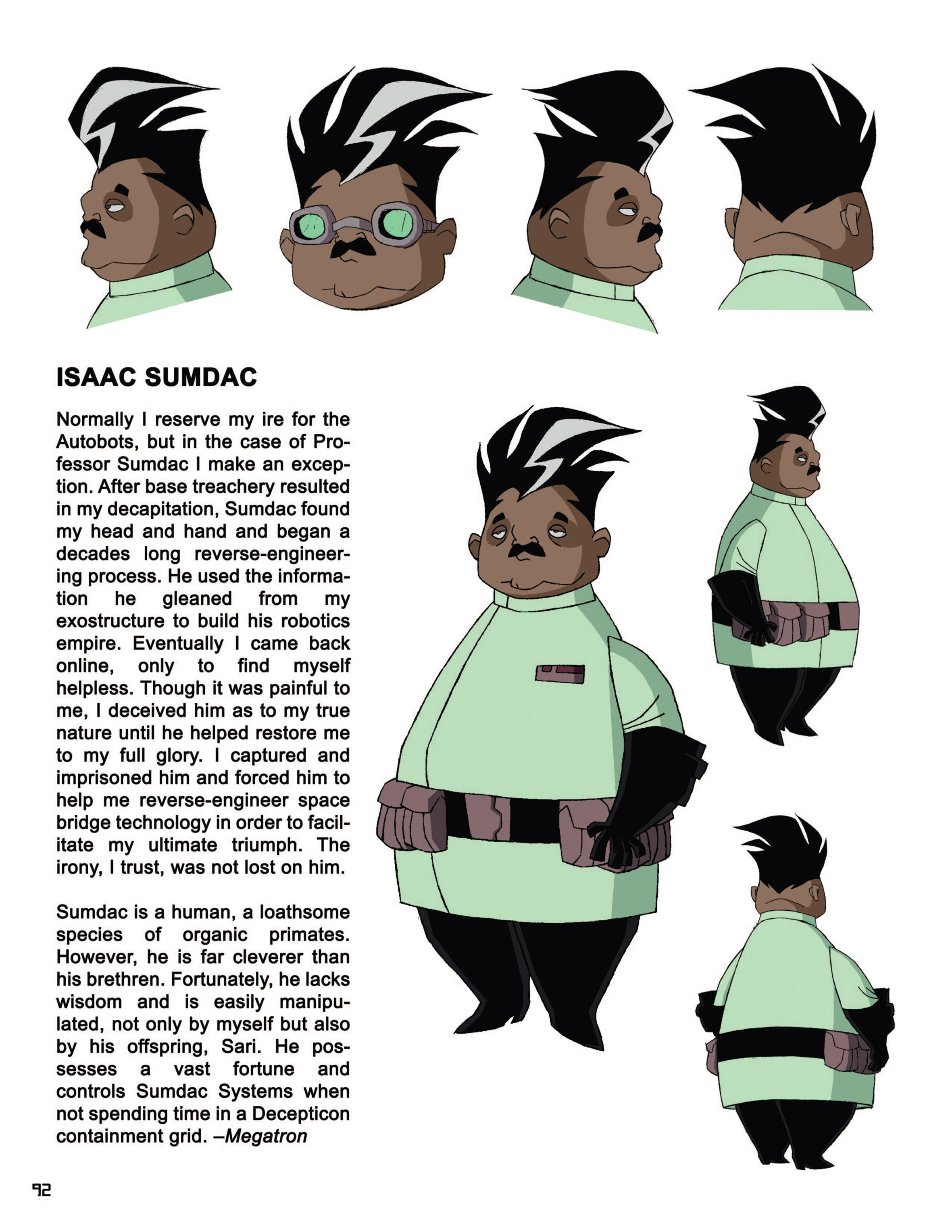 ISAAC SUMDAC

Normally I reserve my ire for the Autobots, but in the case of Professor Sumdac I make an exception. After base treachery resulted in my decapitation, Sumdac found my head and hand and began a decades long reverse-engineering process. He used the information he gleaned from my exostructure to build his robotics empire. Eventually I came back online, only to find myself helpless. Though it was painful to me, I deceived him as to my true nature until he helped restore me to my full glory. I captured and imprisoned him and forced him to help me reverse-engineer space bridge technology in order to facilitate my ultimate triumph. The irony, I trust, was not lost on him.

Sumdac is a human, a loathsome species of organic primates. However, he is far cleverer than his brethren. Fortunately, he lacks wisdom and is easily manipulated, not only by myself but also by his offspring, Sari. He possesses a vast fortune and controls Sumdac Systems when not spending time in a Decepticon containment grid. –Megatron

92